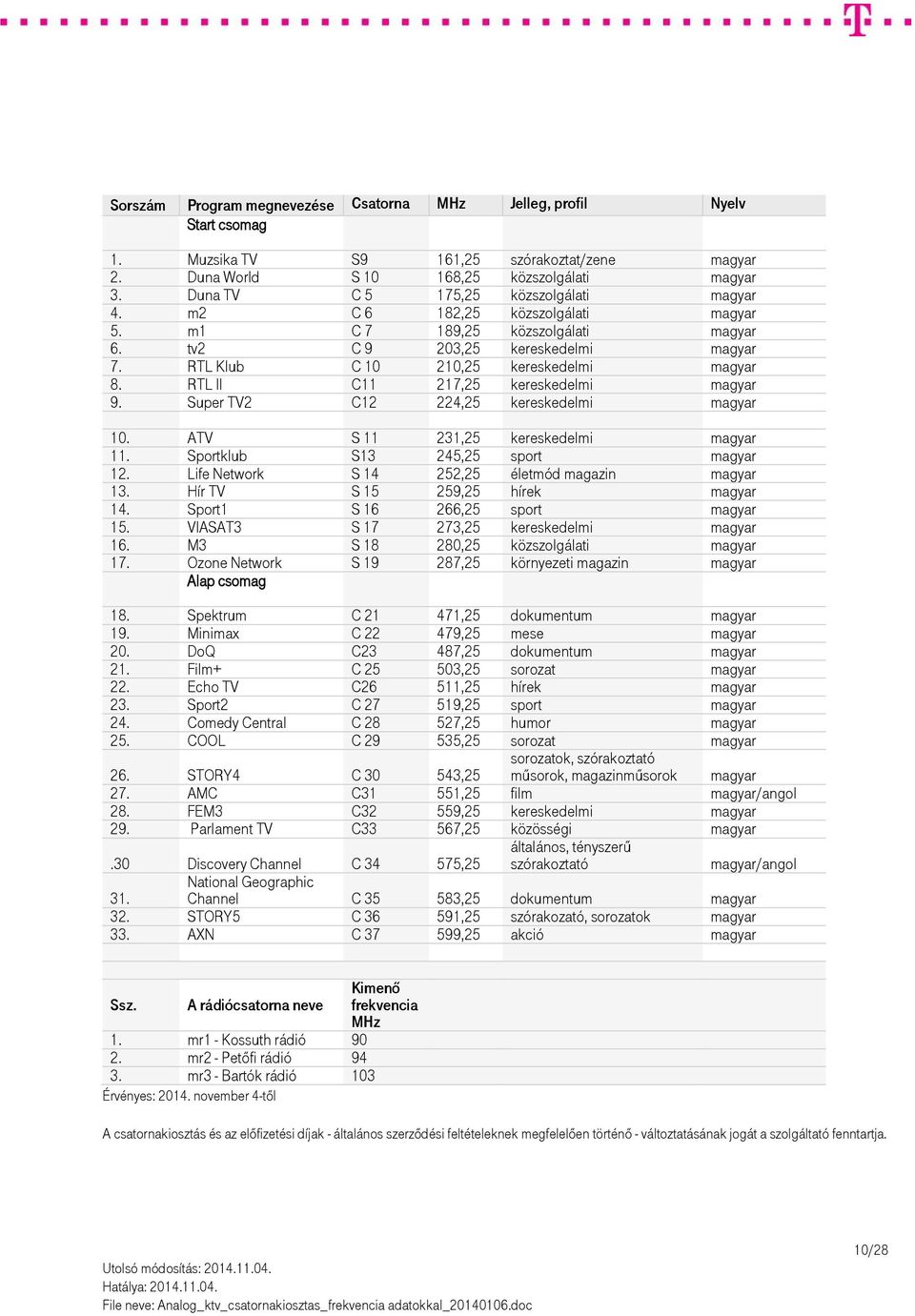 T

| Sorszám | Program megnevezése | Csatorna | MHz | Jelleg, profil | Nyelv |
|---|---|---|---|---|---|
| | Start csomag | | | | |
| 1. | Muzsika TV | S9 | 161,25 | szórakoztat/zene | magyar |
| 2. | Duna World | S 10 | 168,25 | közszolgálati | magyar |
| 3. | Duna TV | C 5 | 175,25 | közszolgálati | magyar |
| 4. | m2 | C 6 | 182,25 | közszolgálati | magyar |
| 5. | m1 | C 7 | 189,25 | közszolgálati | magyar |
| 6. | tv2 | C 9 | 203,25 | kereskedelmi | magyar |
| 7. | RTL Klub | C 10 | 210,25 | kereskedelmi | magyar |
| 8. | RTL II | C11 | 217,25 | kereskedelmi | magyar |
| 9. | Super TV2 | C12 | 224,25 | kereskedelmi | magyar |
| 10. | ATV | S 11 | 231,25 | kereskedelmi | magyar |
| 11. | Sportklub | S13 | 245,25 | sport | magyar |
| 12. | Life Network | S 14 | 252,25 | életmód magazin | magyar |
| 13. | Hír TV | S 15 | 259,25 | hírek | magyar |
| 14. | Sport1 | S 16 | 266,25 | sport | magyar |
| 15. | VIASAT3 | S 17 | 273,25 | kereskedelmi | magyar |
| 16. | M3 | S 18 | 280,25 | közszolgálati | magyar |
| 17. | Ozone Network | S 19 | 287,25 | környezeti magazin | magyar |
| | Alap csomag | | | | |
| 18. | Spektrum | C 21 | 471,25 | dokumentum | magyar |
| 19. | Minimax | C 22 | 479,25 | mese | magyar |
| 20. | DoQ | C23 | 487,25 | dokumentum | magyar |
| 21. | Film+ | C 25 | 503,25 | sorozat | magyar |
| 22. | Echo TV | C26 | 511,25 | hírek | magyar |
| 23. | Sport2 | C 27 | 519,25 | sport | magyar |
| 24. | Comedy Central | C 28 | 527,25 | humor | magyar |
| 25. | COOL | C 29 | 535,25 | sorozat | magyar |
| 26. | STORY4 | C 30 | 543,25 | sorozatok, szórakoztató műsorok, magazinműsorok | magyar |
| 27. | AMC | C31 | 551,25 | film | magyar/angol |
| 28. | FEM3 | C32 | 559,25 | kereskedelmi | magyar |
| 29. | Parlament TV | C33 | 567,25 | közösségi | magyar |
| .30 | Discovery Channel | C 34 | 575,25 | általános, tényszerű szórakoztató | magyar/angol |
| 31. | National Geographic Channel | C 35 | 583,25 | dokumentum | magyar |
| 32. | STORY5 | C 36 | 591,25 | szórakozató, sorozatok | magyar |
| 33. | AXN | C 37 | 599,25 | akció | magyar |

| Ssz. | A rádiócsatorna neve | Kimenő frekvencia MHz |
|---|---|---|
| 1. | mr1 - Kossuth rádió | 90 |
| 2. | mr2 - Petőfi rádió | 94 |
| 3. | mr3 - Bartók rádió | 103 |

Érvényes: 2014. november 4-től

A csatornakiosztás és az előfizetési díjak - általános szerződési feltételeknek megfelelően történő - változtatásának jogát a szolgáltató fenntartja.

10/28

Utolsó módosítás: 2014.11.04.
Hatálya: 2014.11.04.
File neve: Analog_ktv_csatornakiosztas_frekvencia adatokkal_20140106.doc